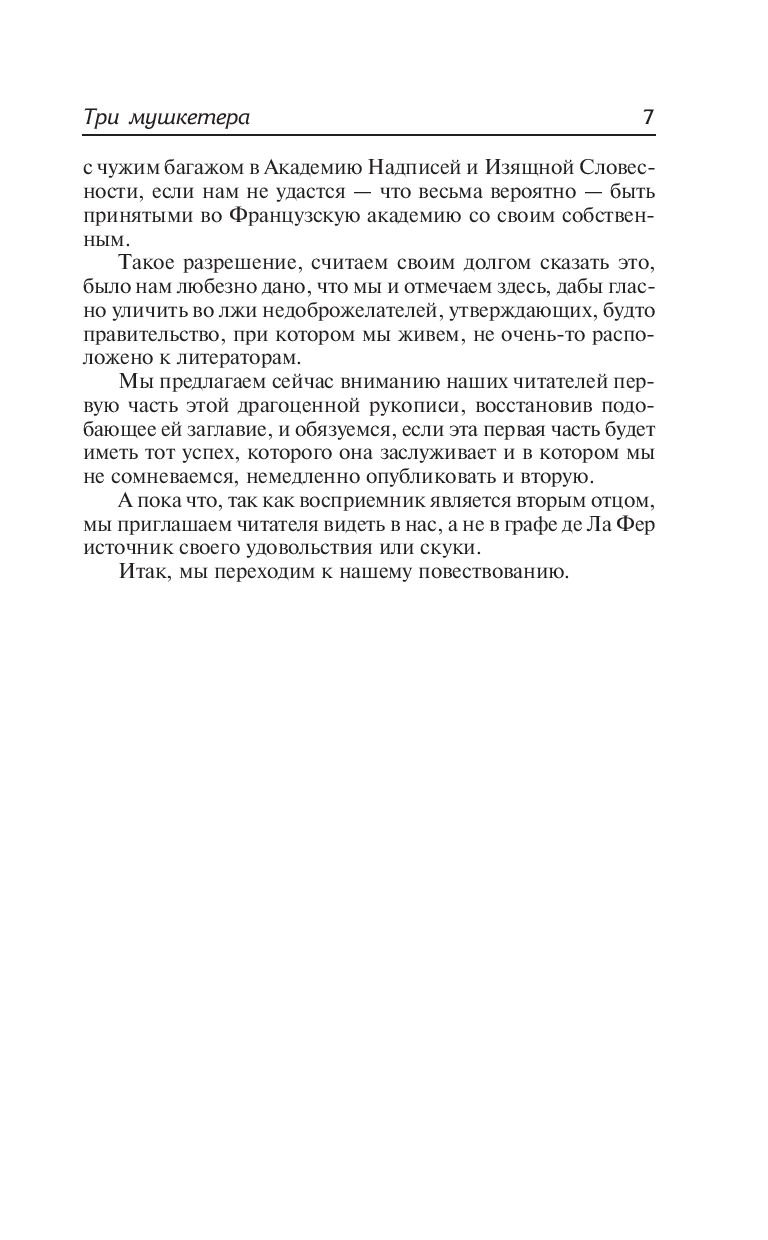 Три мушкетера 7

с чужим багажом в Академию Надписей и Изящной Словесности, если нам не удастся — что весьма вероятно — быть принятыми во Французскую академию со своим собственным.

Такое разрешение, считаем своим долгом сказать это, было нам любезно дано, что мы и отмечаем здесь, дабы гласно уличить во лжи недоброжелателей, утверждающих, будто правительство, при котором мы живем, не очень-то расположено к литераторам.

Мы предлагаем сейчас вниманию наших читателей первую часть этой драгоценной рукописи, восстановив подобающее ей заглавие, и обязуемся, если эта первая часть будет иметь тот успех, которого она заслуживает и в котором мы не сомневаемся, немедленно опубликовать и вторую.

А пока что, так как восприемник является вторым отцом, мы приглашаем читателя видеть в нас, а не в графе де Ла Фер источник своего удовольствия или скуки.

Итак, мы переходим к нашему повествованию.